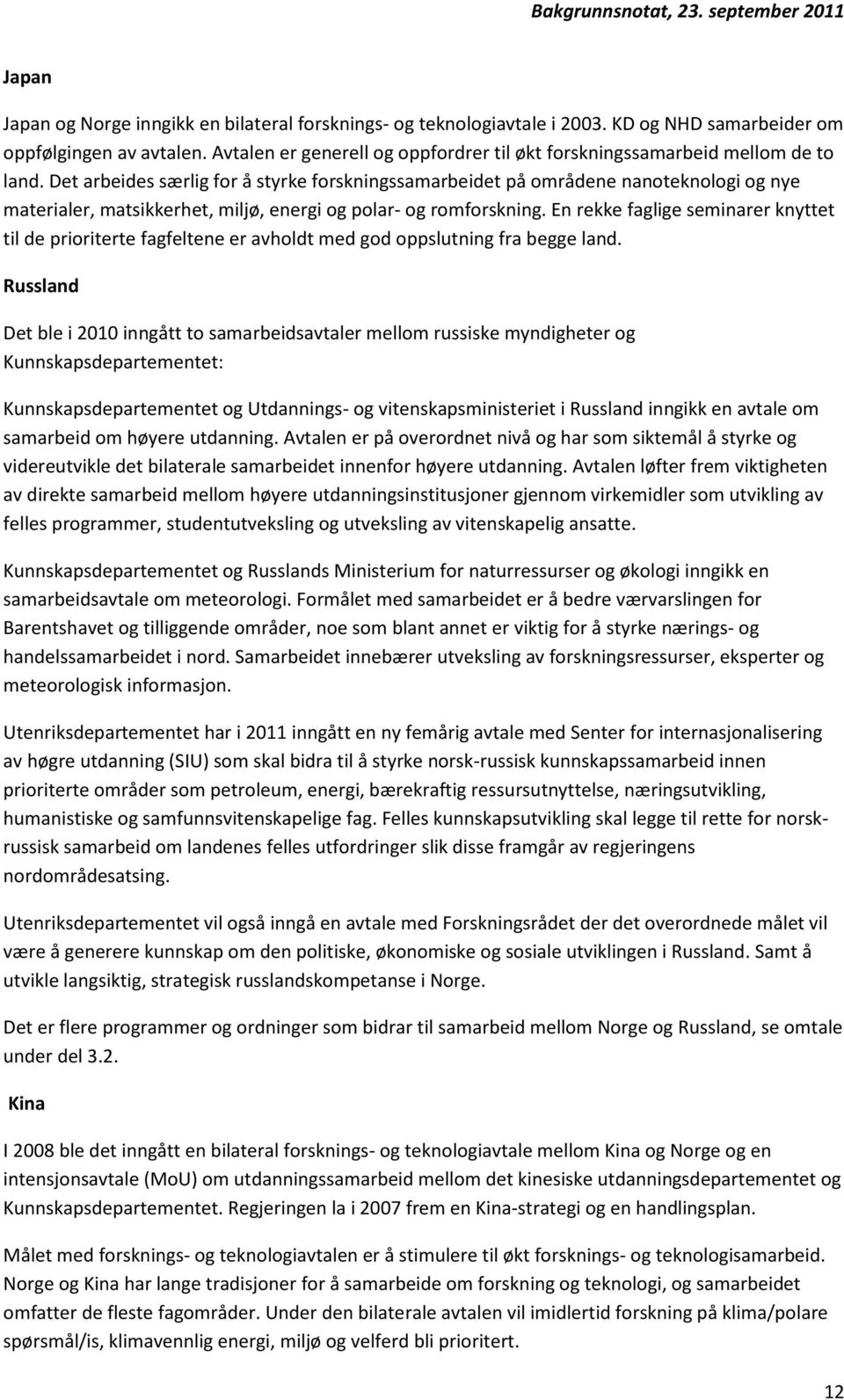 Bakgrunnsnotat, 23. september 2011

Japan

Japan og Norge inngikk en bilateral forsknings- og teknologiavtale i 2003. KD og NHD samarbeider om oppfølgingen av avtalen. Avtalen er generell og oppfordrer til økt forskningssamarbeid mellom de to land. Det arbeides særlig for å styrke forskningssamarbeidet på områdene nanoteknologi og nye materialer, matsikkerhet, miljø, energi og polar- og romforskning. En rekke faglige seminarer knyttet til de prioriterte fagfeltene er avholdt med god oppslutning fra begge land.

Russland

Det ble i 2010 inngått to samarbeidsavtaler mellom russiske myndigheter og Kunnskapsdepartementet:

Kunnskapsdepartementet og Utdannings- og vitenskapsministeriet i Russland inngikk en avtale om samarbeid om høyere utdanning. Avtalen er på overordnet nivå og har som siktemål å styrke og videreutvikle det bilaterale samarbeidet innenfor høyere utdanning. Avtalen løfter frem viktigheten av direkte samarbeid mellom høyere utdanningsinstitusjoner gjennom virkemidler som utvikling av felles programmer, studentutveksling og utveksling av vitenskapelig ansatte.

Kunnskapsdepartementet og Russlands Ministerium for naturressurser og økologi inngikk en samarbeidsavtale om meteorologi. Formålet med samarbeidet er å bedre værvarslingen for Barentshavet og tilliggende områder, noe som blant annet er viktig for å styrke nærings- og handelssamarbeidet i nord. Samarbeidet innebærer utveksling av forskningsressurser, eksperter og meteorologisk informasjon.

Utenriksdepartementet har i 2011 inngått en ny femårig avtale med Senter for internasjonalisering av høgre utdanning (SIU) som skal bidra til å styrke norsk-russisk kunnskapssamarbeid innen prioriterte områder som petroleum, energi, bærekraftig ressursutnyttelse, næringsutvikling, humanistiske og samfunnsvitenskapelige fag. Felles kunnskapsutvikling skal legge til rette for norsk-russisk samarbeid om landenes felles utfordringer slik disse framgår av regjeringens nordområdesatsing.

Utenriksdepartementet vil også inngå en avtale med Forskningsrådet der det overordnede målet vil være å generere kunnskap om den politiske, økonomiske og sosiale utviklingen i Russland. Samt å utvikle langsiktig, strategisk russlandskompetanse i Norge.

Det er flere programmer og ordninger som bidrar til samarbeid mellom Norge og Russland, se omtale under del 3.2.

Kina

I 2008 ble det inngått en bilateral forsknings- og teknologiavtale mellom Kina og Norge og en intensjonsavtale (MoU) om utdanningssamarbeid mellom det kinesiske utdanningsdepartementet og Kunnskapsdepartementet. Regjeringen la i 2007 frem en Kina-strategi og en handlingsplan.

Målet med forsknings- og teknologiavtalen er å stimulere til økt forsknings- og teknologisamarbeid. Norge og Kina har lange tradisjoner for å samarbeide om forskning og teknologi, og samarbeidet omfatter de fleste fagområder. Under den bilaterale avtalen vil imidlertid forskning på klima/polare spørsmål/is, klimavennlig energi, miljø og velferd bli prioritert.

12